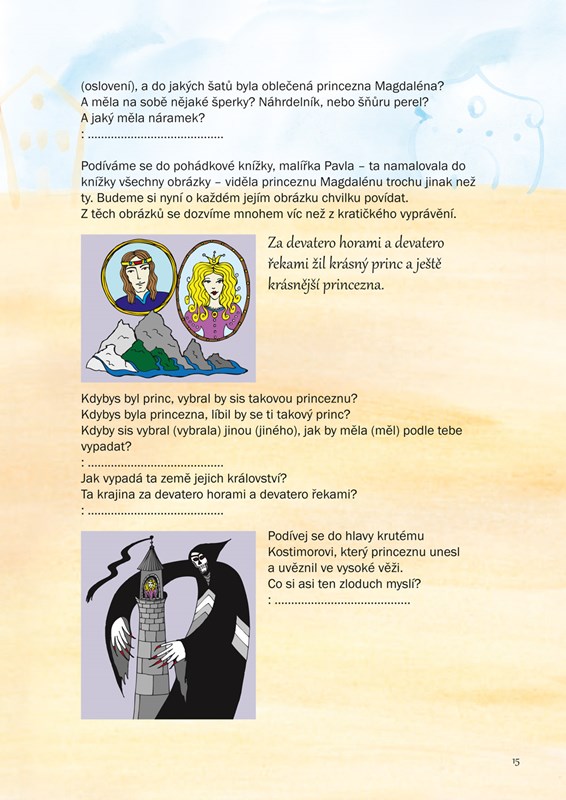 (oslovení), a do jakých šatů byla oblečená princezna Magdaléna? A měla na sobě nějaké šperky? Náhrdelník, nebo šňůru perel? A jaký měla náramek?
: ........................................

Podíváme se do pohádkové knížky, malířka Pavla – ta namalovala do knížky všechny obrázky – viděla princeznu Magdalénu trochu jinak než ty. Budeme si nyní o každém jejím obrázku chvilku povídat. Z těch obrázků se dozvíme mnohem víc než z kratičkého vyprávění.

Za devatero horami a devatero řekami žil krásný princ a ještě krásnější princezna.

Kdybys byl princ, vybral by sis takovou princeznu?
Kdybys byla princezna, líbil by se ti takový princ?
Kdyby sis vybral (vybrala) jinou (jiného), jak by měla (měl) podle tebe vypadat?
: ........................................
Jak vypadá ta země jejich království?
Ta krajina za devatero horami a devatero řekami?
: ........................................

Podívej se do hlavy krutému Kostimorovi, který princeznu unesl a uvěznil ve vysoké věži.
Co si asi ten zloduch myslí?
: ........................................

15